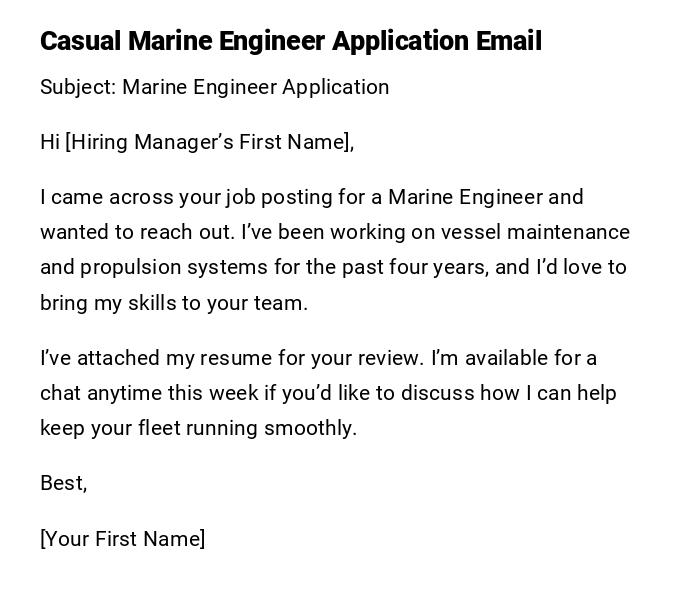 Casual Marine Engineer Application Email

Subject: Marine Engineer Application

Hi [Hiring Manager’s First Name],

I came across your job posting for a Marine Engineer and wanted to reach out. I’ve been working on vessel maintenance and propulsion systems for the past four years, and I’d love to bring my skills to your team.

I’ve attached my resume for your review. I’m available for a chat anytime this week if you’d like to discuss how I can help keep your fleet running smoothly.

Best,

[Your First Name]